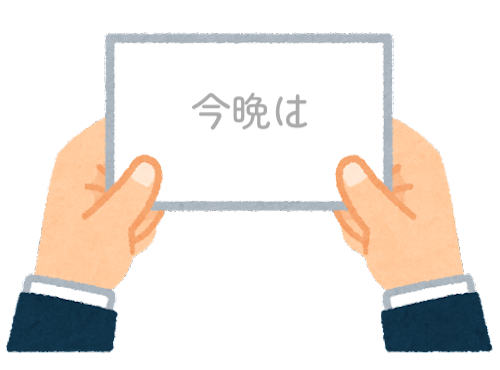 今晩は